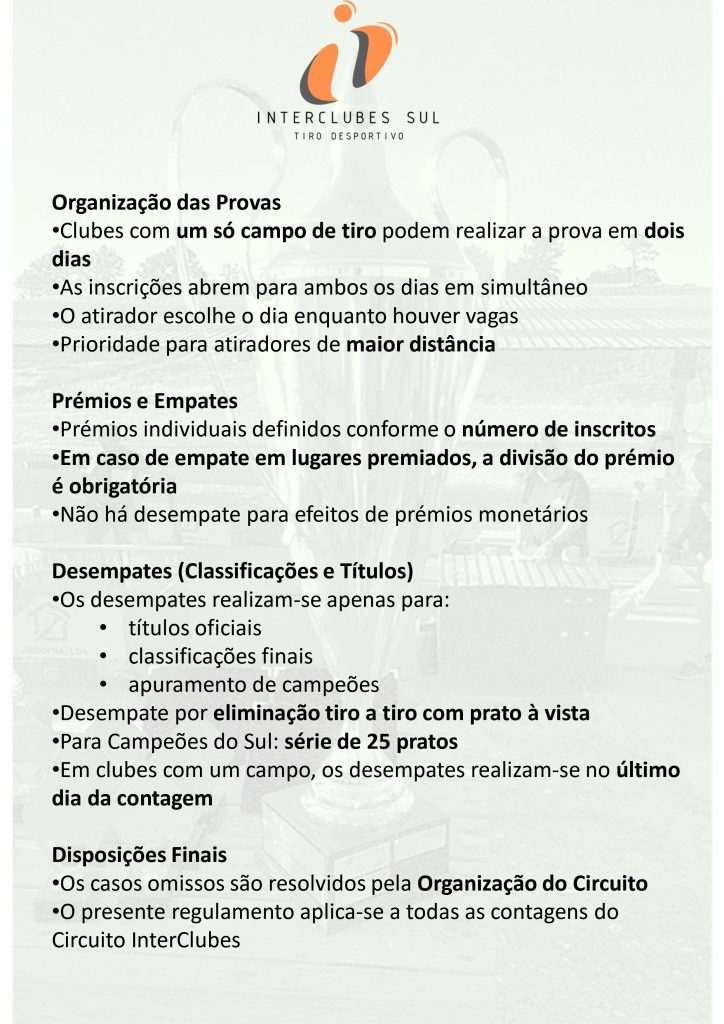 INTERCLUBES SUL
TIRO DESPORTIVO

Organização das Provas
•Clubes com um só campo de tiro podem realizar a prova em dois dias
•As inscrições abrem para ambos os dias em simultâneo
•O atirador escolhe o dia enquanto houver vagas
•Prioridade para atiradores de maior distância

Prémios e Empates
•Prémios individuais definidos conforme o número de inscritos
•Em caso de empate em lugares premiados, a divisão do prémio é obrigatória
•Não há desempate para efeitos de prémios monetários

Desempates (Classificações e Títulos)
•Os desempates realizam-se apenas para:
• títulos oficiais
• classificações finais
• apuramento de campeões
•Desempate por eliminação tiro a tiro com prato à vista
•Para Campeões do Sul: série de 25 pratos
•Em clubes com um campo, os desempates realizam-se no último dia da contagem

Disposições Finais
•Os casos omissos são resolvidos pela Organização do Circuito
•O presente regulamento aplica-se a todas as contagens do Circuito InterClubes